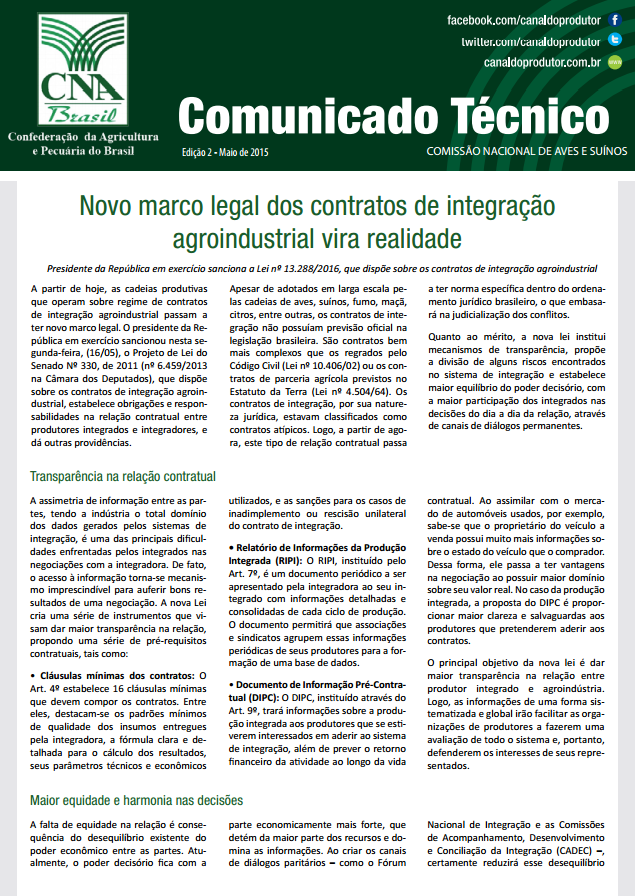 CNA Brasil

Confederação da Agricultura e Pecuária do Brasil

facebook.com/canaldoprodutor
twitter.com/canaldoprodutor
canaldoprodutor.com.br

Comunicado Técnico

Edição 2 - Maio de 2015

COMISSÃO NACIONAL DE AVES E SUÍNOS

Novo marco legal dos contratos de integração agroindustrial vira realidade

Presidente da República em exercício sanciona a Lei nº 13.288/2016, que dispõe sobre os contratos de integração agroindustrial

A partir de hoje, as cadeias produtivas que operam sobre regime de contratos de integração agroindustrial passam a ter novo marco legal. O presidente da República em exercício sancionou nesta segunda-feira, (16/05), o Projeto de Lei do Senado Nº 330, de 2011 (nº 6.459/2013 na Câmara dos Deputados), que dispõe sobre os contratos de integração agroindustrial, estabelece obrigações e responsabilidades na relação contratual entre produtores integrados e integradores, e dá outras providências.

Apesar de adotados em larga escala pelas cadeias de aves, suínos, fumo, maçã, citros, entre outras, os contratos de integração não possuíam previsão oficial na legislação brasileira. São contratos bem mais complexos que os regrados pelo Código Civil (Lei nº 10.406/02) ou os contratos de parceria agrícola previstos no Estatuto da Terra (Lei nº 4.504/64). Os contratos de integração, por sua natureza jurídica, estavam classificados como contratos atípicos. Logo, a partir de agora, este tipo de relação contratual passa a ter norma específica dentro do ordenamento jurídico brasileiro, o que embasará na judicialização dos conflitos.

Quanto ao mérito, a nova lei institui mecanismos de transparência, propõe a divisão de alguns riscos encontrados no sistema de integração e estabelece maior equilíbrio do poder decisório, com a maior participação dos integrados nas decisões do dia a dia da relação, através de canais de diálogos permanentes.

Transparência na relação contratual

A assimetria de informação entre as partes, tendo a indústria o total domínio dos dados gerados pelos sistemas de integração, é uma das principais dificuldades enfrentadas pelos integrados nas negociações com a integradora. De fato, o acesso à informação torna-se mecanismo imprescindível para auferir bons resultados de uma negociação. A nova Lei cria uma série de instrumentos que visam dar maior transparência na relação, propondo uma série de pré-requisitos contratuais, tais como:

• Cláusulas mínimas dos contratos: O Art. 4º estabelece 16 cláusulas mínimas que devem compor os contratos. Entre eles, destacam-se os padrões mínimos de qualidade dos insumos entregues pela integradora, a fórmula clara e detalhada para o cálculo dos resultados, seus parâmetros técnicos e econômicos utilizados, e as sanções para os casos de inadimplemento ou rescisão unilateral do contrato de integração.

• Relatório de Informações da Produção Integrada (RIPI): O RIPI, instituído pelo Art. 7º, é um documento periódico a ser apresentado pela integradora ao seu integrado com informações detalhadas e consolidadas de cada ciclo de produção. O documento permitirá que associações e sindicatos agrupem essas informações periódicas de seus produtores para a formação de uma base de dados.

• Documento de Informação Pré-Contratual (DIPC): O DIPC, instituído através do Art. 9º, trará informações sobre a produção integrada aos produtores que se estiverem interessados em aderir ao sistema de integração, além de prever o retorno financeiro da atividade ao longo da vida contratual. Ao assimilar com o mercado de automóveis usados, por exemplo, sabe-se que o proprietário do veículo a venda possui muito mais informações sobre o estado do veículo que o comprador. Dessa forma, ele passa a ter vantagens na negociação ao possuir maior domínio sobre seu valor real. No caso da produção integrada, a proposta do DIPC é proporcionar maior clareza e salvaguardas aos produtores que pretenderem aderir aos contratos.

O principal objetivo da nova lei é dar maior transparência na relação entre produtor integrado e agroindústria. Logo, as informações de uma forma sistematizada e global irão facilitar as organizações de produtores a fazerem uma avaliação de todo o sistema e, portanto, defenderem os interesses de seus representados.

Maior equidade e harmonia nas decisões

A falta de equidade na relação é consequência do desequilíbrio existente do poder econômico entre as partes. Atualmente, o poder decisório fica com a parte economicamente mais forte, que detém da maior parte dos recursos e domina as informações. Ao criar os canais de diálogos paritários – como o Fórum Nacional de Integração e as Comissões de Acompanhamento, Desenvolvimento e Conciliação da Integração (CADEC) –, certamente reduzirá esse desequilíbrio